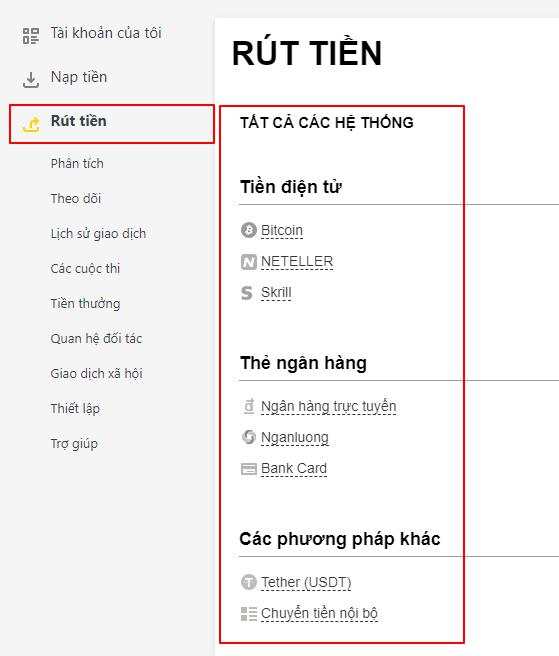 Tài khoản của tôi

Nạp tiền

Rút tiền

Phân tích

Theo dõi

Lịch sử giao dịch

Các cuộc thi

Tiền thưởng

Quan hệ đối tác

Giao dịch xã hội

Thiết lập

Trợ giúp

RÚT TIỀN

TẤT CẢ CÁC HỆ THỐNG

Tiền điện tử

Bitcoin

NETELLER

Skrill

Thẻ ngân hàng

Ngân hàng trực tuyến

Nganluong

Bank Card

Các phương pháp khác

Tether (USDT)

Chuyển tiền nội bộ